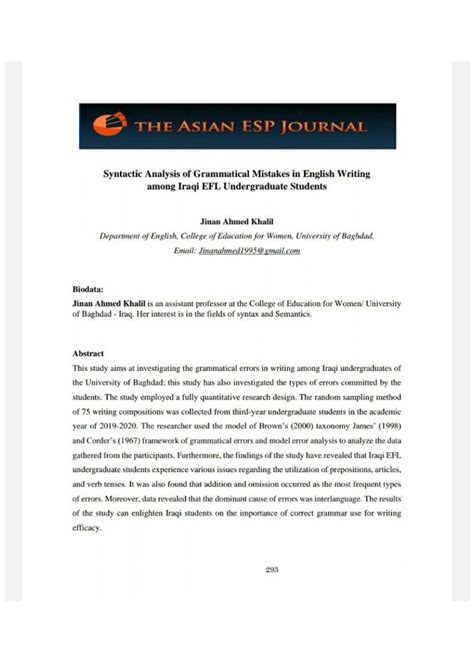 THE ASIAN ESP JOURNAL

Syntactic Analysis of Grammatical Mistakes in English Writing among Iraqi EFL Undergraduate Students

Jinan Ahmed Khalil
Department of English, College of Education for Women, University of Baghdad,
Email: Jinanahmed1995@gmail.com

Biodata:
Jinan Ahmed Khalil is an assistant professor at the College of Education for Women/ University of Baghdad - Iraq. Her interest is in the fields of syntax and Semantics.

Abstract
This study aims at investigating the grammatical errors in writing among Iraqi undergraduates of the University of Baghdad; this study has also investigated the types of errors committed by the students. The study employed a fully quantitative research design. The random sampling method of 75 writing compositions was collected from third-year undergraduate students in the academic year of 2019-2020. The researcher used the model of Brown's (2000) taxonomy James' (1998) and Corder's (1967) framework of grammatical errors and model error analysis to analyze the data gathered from the participants. Furthermore, the findings of the study have revealed that Iraqi EFL undergraduate students experience various issues regarding the utilization of prepositions, articles, and verb tenses. It was also found that addition and omission occurred as the most frequent types of errors. Moreover, data revealed that the dominant cause of errors was interlanguage. The results of the study can enlighten Iraqi students on the importance of correct grammar use for writing efficacy.

293